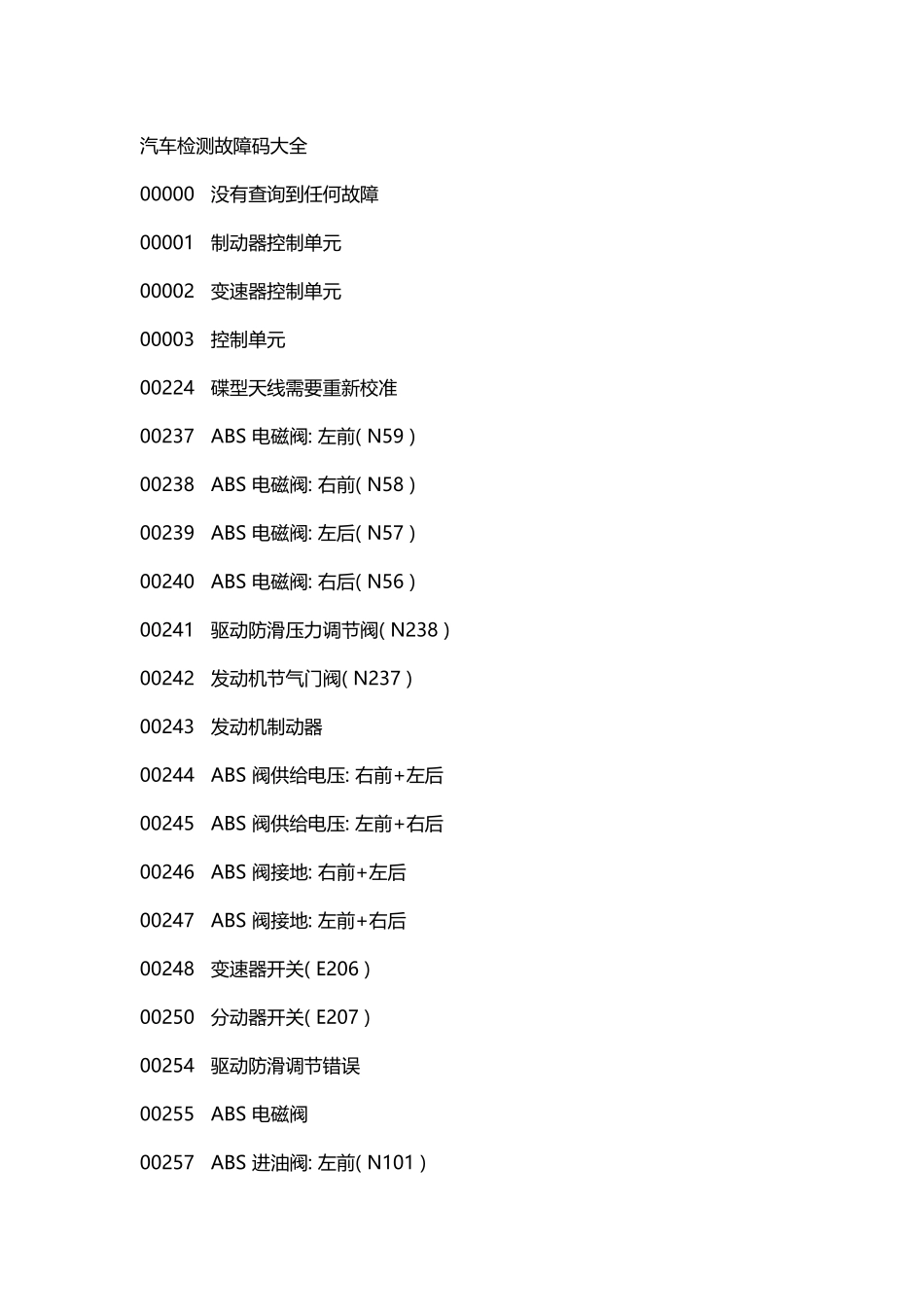 汽车检测故障码大全

00000 没有查询到任何故障

00001 制动器控制单元

00002 变速器控制单元

00003 控制单元

00224 碟型天线需要重新校准

00237 ABS 电磁阀: 左前( N59 )

00238 ABS 电磁阀: 右前( N58 )

00239 ABS 电磁阀: 左后( N57 )

00240 ABS 电磁阀: 右后( N56 )

00241 驱动防滑压力调节阀( N238 )

00242 发动机节气门阀( N237 )

00243 发动机制动器

00244 ABS 阀供给电压: 右前+左后

00245 ABS 阀供给电压: 左前+右后

00246 ABS 阀接地: 右前+左后

00247 ABS 阀接地: 左前+右后

00248 变速器开关( E206 )

00250 分动器开关( E207 )

00254 驱动防滑调节错误

00255 ABS 电磁阀

00257 ABS 进油阀: 左前( N101 )